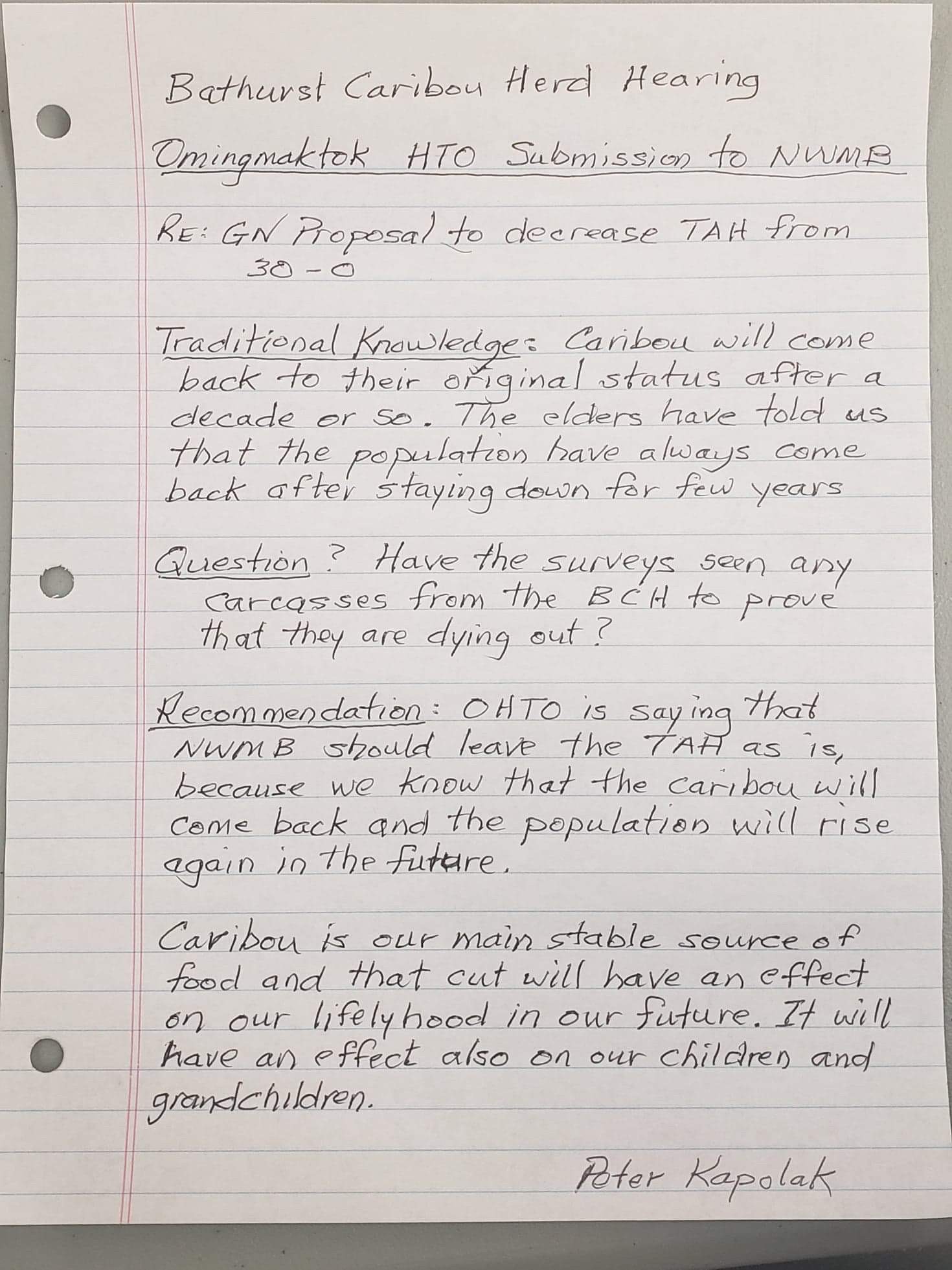 Bathurst Caribou Herd Hearing

Omingmaktok HTO Submission to NWMB

RE: GN Proposal to decrease TAH from 30 - 0

Traditional Knowledge: Caribou will come back to their original status after a decade or so. The elders have told us that the population have always come back after staying down for few years

Question? Have the surveys seen any carcasses from the BCH to prove that they are dying out?

Recommendation: OHTO is saying that NWMB should leave the TAH as is, because we know that the caribou will come back and the population will rise again in the future.

Caribou is our main stable source of food and that cut will have an effect on our lifelyhood in our future. It will have an effect also on our children and grandchildren.

Peter Kapolak